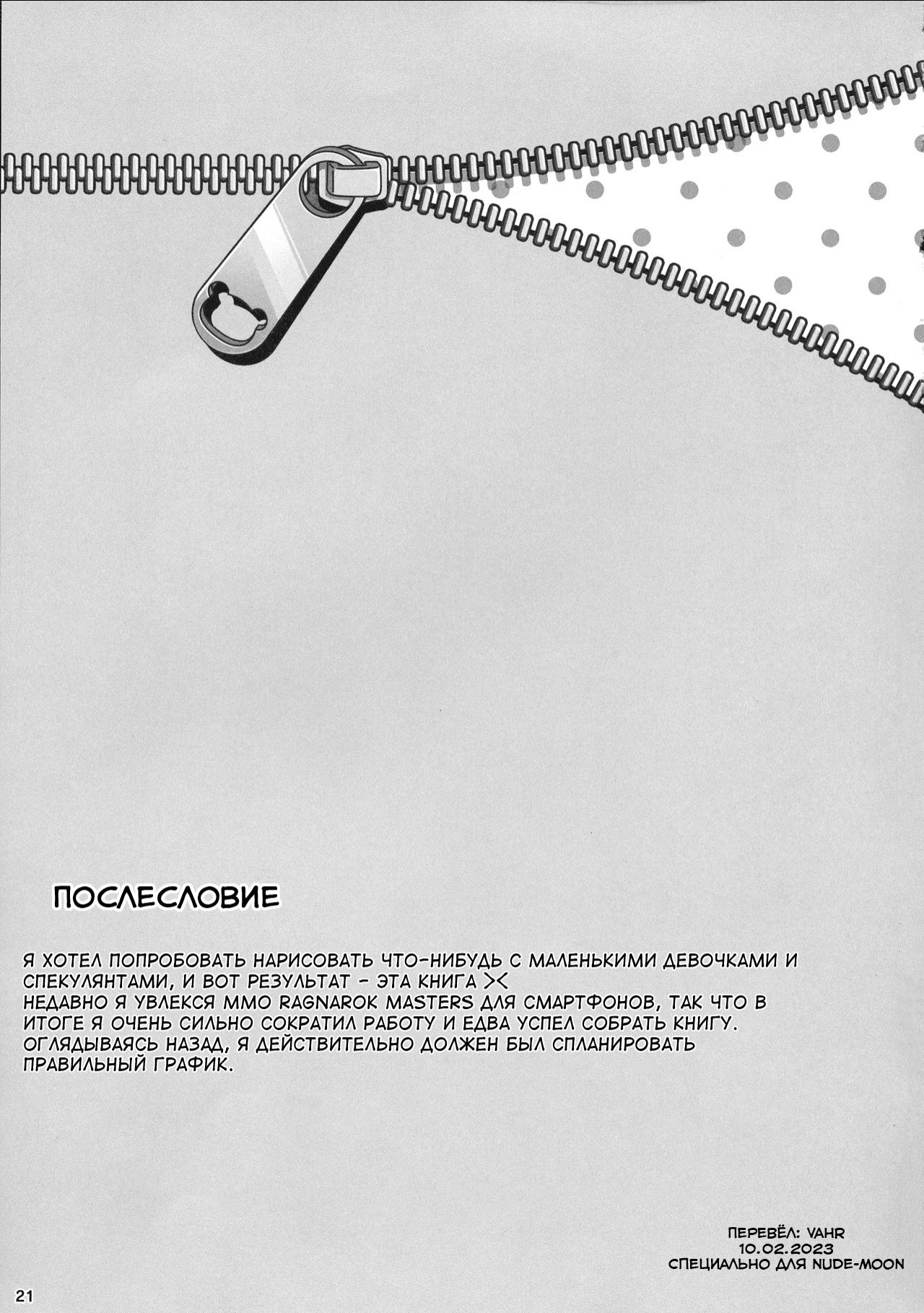 ПОСЛЕСЛОВИЕ

Я ХОТЕЛ ПОПРОБОВАТЬ НАРИСОВАТЬ ЧТО-НИБУДЬ С МАЛЕНЬКИМИ ДЕВОЧКАМИ И СПЕКУЛЯНТАМИ, И ВОТ РЕЗУЛЬТАТ - ЭТА КНИГА ><
НЕДАВНО Я УВЛЕКСЯ MMO RAGNAROK MASTERS ДЛЯ СМАРТФОНОВ, ТАК ЧТО В ИТОГЕ Я ОЧЕНЬ СИЛЬНО СОКРАТИЛ РАБОТУ И ЕДВА УСПЕЛ СОБРАТЬ КНИГУ. ОГЛЯДЫВАЯСЬ НАЗАД, Я ДЕЙСТВИТЕЛЬНО ДОЛЖЕН БЫЛ СПЛАНИРОВАТЬ ПРАВИЛЬНЫЙ ГРАФИК.

ПЕРЕВЁЛ: VAHR
10.02.2023
СПЕЦИАЛЬНО ДЛЯ NUDE-MOON

21